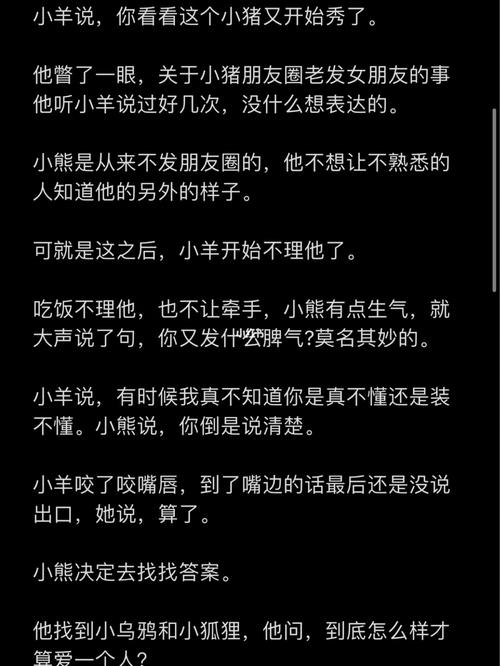 小羊说，你看看这个小猪又开始秀了。

他瞥了一眼，关于小猪朋友圈老发女朋友的事他听小羊说过好几次，没什么想表达的。

小熊是从来不发朋友圈的，他不想让不熟悉的人知道他的另外的样子。

可就是这之后，小羊开始不理他了。

吃饭不理他，也不让牵手，小熊有点生气，就大声说了句，你又发什么脾气?莫名其妙的。

小羊说，有时候我真不知道你是真不懂还是装不懂。小熊说，你倒是说清楚。

小羊咬了咬嘴唇，到了嘴边的话最后还是没说出口，她说，算了。

小熊决定去找找答案。

他找到小乌鸦和小狐狸，他问，到底怎么样才算爱一个人?